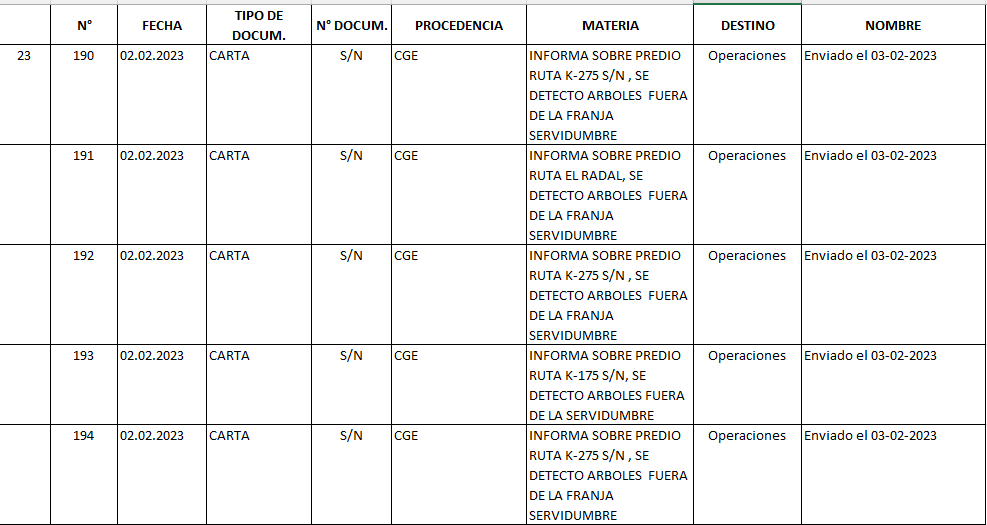 |  | N° | FECHA | TIPO DE DOCUM. | N° DOCUM. | PROCEDENCIA | MATERIA | DESTINO | NOMBRE |
|---|---|---|---|---|---|---|---|---|
| 23 | 190 | 02.02.2023 | CARTA | S/N | CGE | INFORMA SOBRE PREDIO RUTA K-275 S/N , SE DETECTO ARBOLES FUERA DE LA FRANJA SERVIDUMBRE | Operaciones | Enviado el 03-02-2023 |
|  | 191 | 02.02.2023 | CARTA | S/N | CGE | INFORMA SOBRE PREDIO RUTA EL RADAL, SE DETECTO ARBOLES FUERA DE LA FRANJA SERVIDUMBRE | Operaciones | Enviado el 03-02-2023 |
|  | 192 | 02.02.2023 | CARTA | S/N | CGE | INFORMA SOBRE PREDIO RUTA K-275 S/N , SE DETECTO ARBOLES FUERA DE LA FRANJA SERVIDUMBRE | Operaciones | Enviado el 03-02-2023 |
|  | 193 | 02.02.2023 | CARTA | S/N | CGE | INFORMA SOBRE PREDIO RUTA K-175 S/N, SE DETECTO ARBOLES FUERA DE LA SERVIDUMBRE | Operaciones | Enviado el 03-02-2023 |
|  | 194 | 02.02.2023 | CARTA | S/N | CGE | INFORMA SOBRE PREDIO RUTA K-275 S/N , SE DETECTO ARBOLES FUERA DE LA FRANJA SERVIDUMBRE | Operaciones | Enviado el 03-02-2023 |